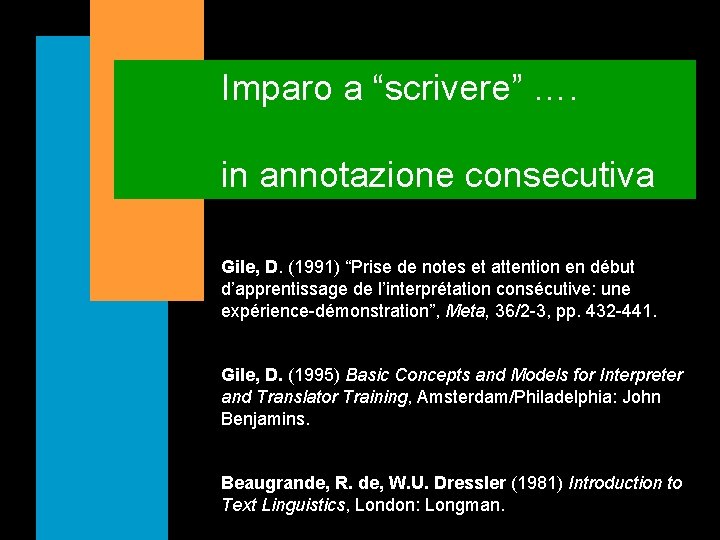 Imparo a “scrivere” ….

in annotazione consecutiva

Gile, D. (1991) “Prise de notes et attention en début d’apprentissage de l’interprétation consécutive: une expérience-démonstration”, Meta, 36/2-3, pp. 432-441.

Gile, D. (1995) Basic Concepts and Models for Interpreter and Translator Training, Amsterdam/Philadelphia: John Benjamins.

Beaugrande, R. de, W.U. Dressler (1981) Introduction to Text Linguistics, London: Longman.